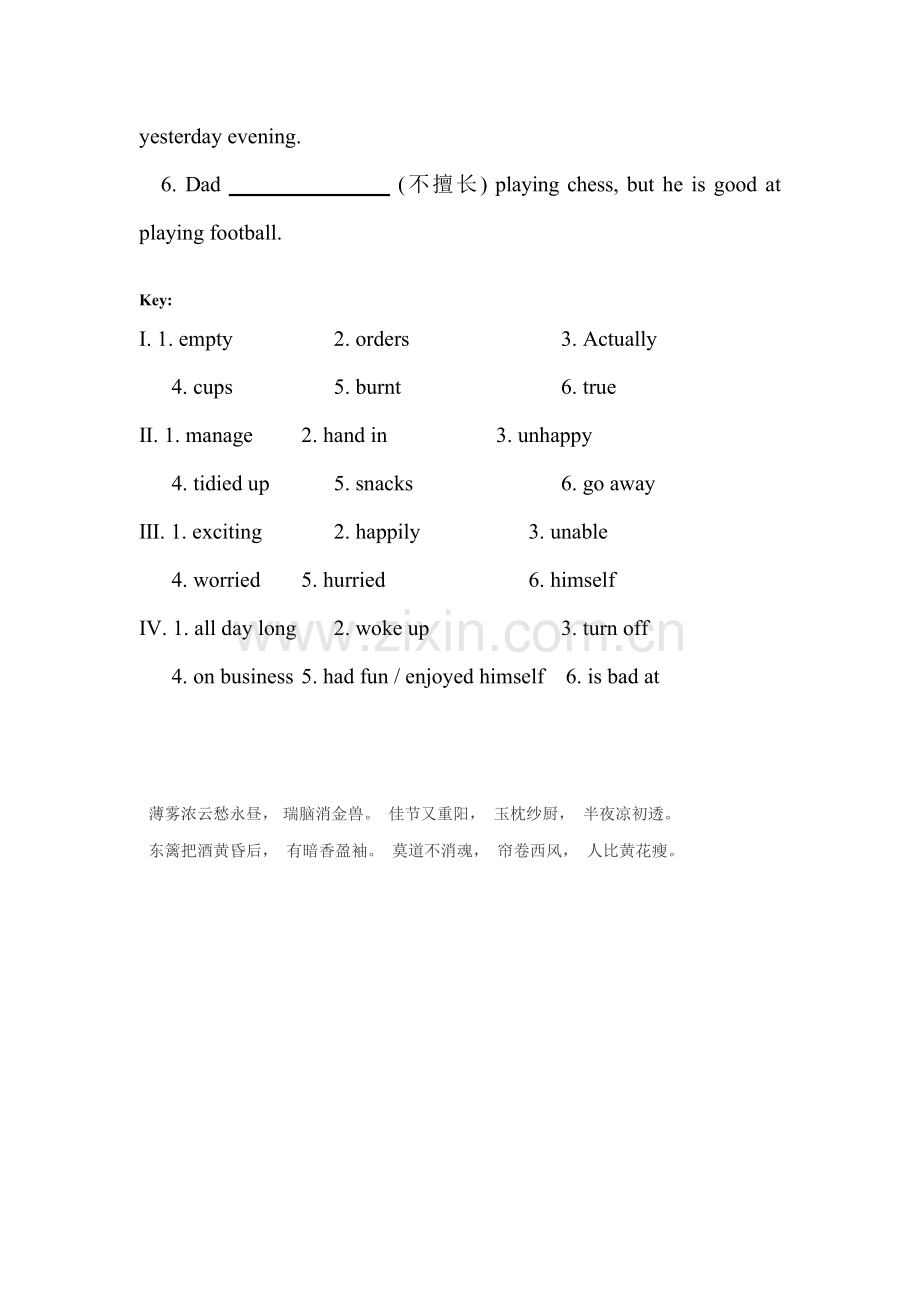 yesterday evening.

6. Dad ____ (不擅长) playing chess, but he is good at playing football.

Key:

I. 1. empty 2. orders 3. Actually
4. cups 5. burnt 6. true

II. 1. manage 2. hand in 3. unhappy
4. tidied up 5. snacks 6. go away

III. 1. exciting 2. happily 3. unable
4. worried 5. hurried 6. himself

IV. 1. all day long 2. woke up 3. turn off
4. on business 5. had fun / enjoyed himself 6. is bad at

薄雾浓云愁永昼， 瑞脑消金兽。 佳节又重阳， 玉枕纱厨， 半夜凉初透。
东篱把酒黄昏后， 有暗香盈袖。 莫道不消魂， 帘卷西风， 人比黄花瘦。

www.zixin.com.cn